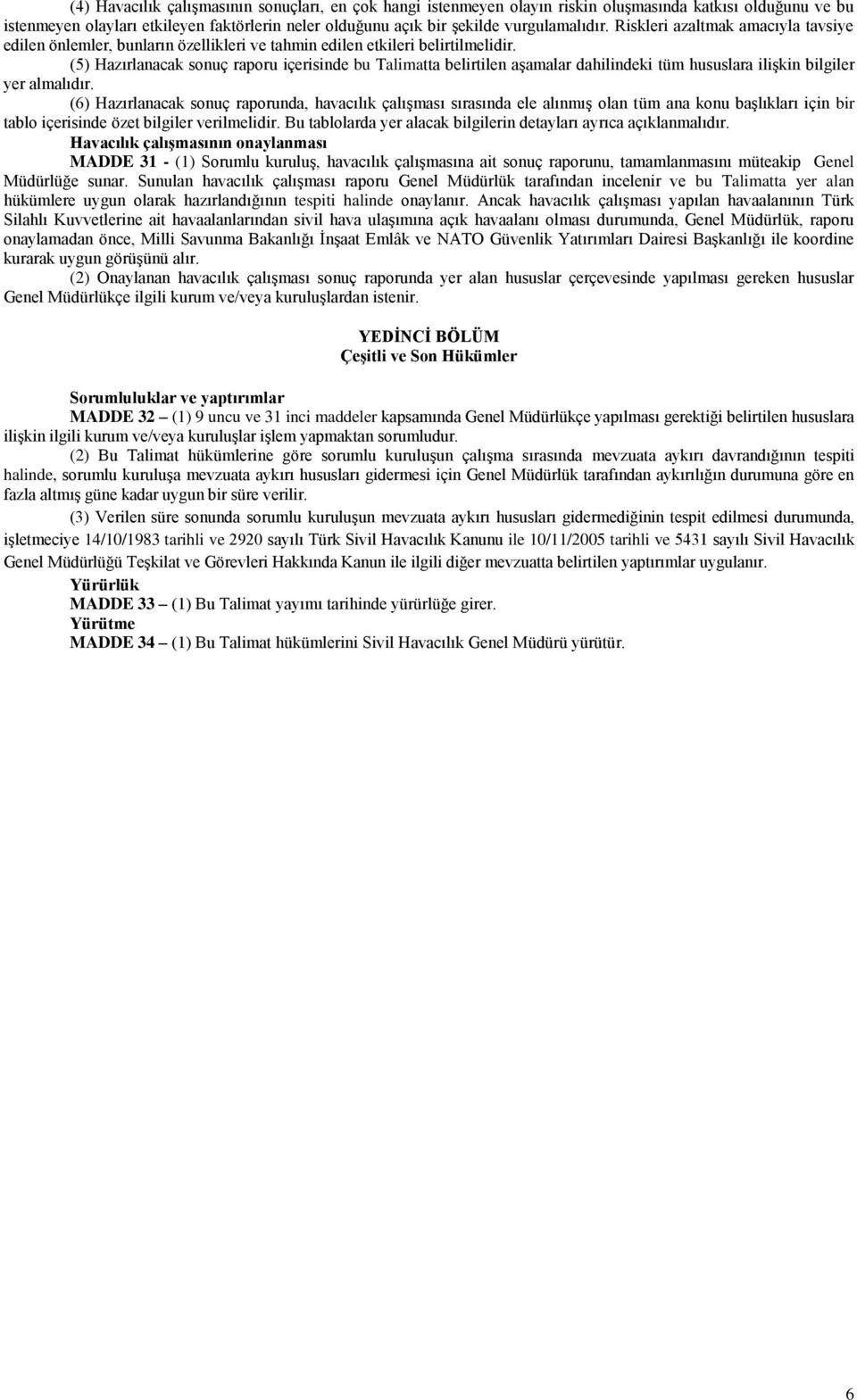 (4) Havacılık çalışmasının sonuçları, en çok hangi istenmeyen olayın riskin oluşmasında katkısı olduğunu ve bu istenmeyen olayları etkileyen faktörlerin neler olduğunu açık bir şekilde vurgulamalıdır. Riskleri azaltmak amacıyla tavsiye edilen önlemler, bunların özellikleri ve tahmin edilen etkileri belirtilmelidir.

(5) Hazırlanacak sonuç raporu içerisinde bu Talimatta belirtilen aşamalar dahilindeki tüm hususlara ilişkin bilgiler yer almalıdır.

(6) Hazırlanacak sonuç raporunda, havacılık çalışması sırasında ele alınmış olan tüm ana konu başlıkları için bir tablo içerisinde özet bilgiler verilmelidir. Bu tablolarda yer alacak bilgilerin detayları ayrıca açıklanmalıdır.

Havacılık çalışmasının onaylanması

MADDE 31 - (1) Sorumlu kuruluş, havacılık çalışmasına ait sonuç raporunu, tamamlanmasını müteakip Genel Müdürlüğe sunar. Sunulan havacılık çalışması raporu Genel Müdürlük tarafından incelenir ve bu Talimatta yer alan hükümlere uygun olarak hazırlandığının tespiti halinde onaylanır. Ancak havacılık çalışması yapılan havaalanının Türk Silahlı Kuvvetlerine ait havaalanlarından sivil hava ulaşımına açık havaalanı olması durumunda, Genel Müdürlük, raporu onaylamadan önce, Milli Savunma Bakanlığı İnşaat Emlâk ve NATO Güvenlik Yatırımları Dairesi Başkanlığı ile koordine kurarak uygun görüşünü alır.

(2) Onaylanan havacılık çalışması sonuç raporunda yer alan hususlar çerçevesinde yapılması gereken hususlar Genel Müdürlükçe ilgili kurum ve/veya kuruluşlardan istenir.

YEDİNCİ BÖLÜM
Çeşitli ve Son Hükümler

Sorumluluklar ve yaptırımlar

MADDE 32 – (1) 9 uncu ve 31 inci maddeler kapsamında Genel Müdürlükçe yapılması gerektiği belirtilen hususlara ilişkin ilgili kurum ve/veya kuruluşlar işlem yapmaktan sorumludur.

(2) Bu Talimat hükümlerine göre sorumlu kuruluşun çalışma sırasında mevzuata aykırı davrandığının tespiti halinde, sorumlu kuruluşa mevzuata aykırı hususları gidermesi için Genel Müdürlük tarafından aykırılığın durumuna göre en fazla altmış güne kadar uygun bir süre verilir.

(3) Verilen süre sonunda sorumlu kuruluşun mevzuata aykırı hususları gidermediğinin tespit edilmesi durumunda, işletmeciye 14/10/1983 tarihli ve 2920 sayılı Türk Sivil Havacılık Kanunu ile 10/11/2005 tarihli ve 5431 sayılı Sivil Havacılık Genel Müdürlüğü Teşkilat ve Görevleri Hakkında Kanun ile ilgili diğer mevzuatta belirtilen yaptırımlar uygulanır.

Yürürlük

MADDE 33 – (1) Bu Talimat yayımı tarihinde yürürlüğe girer.

Yürütme

MADDE 34 – (1) Bu Talimat hükümlerini Sivil Havacılık Genel Müdürü yürütür.

6